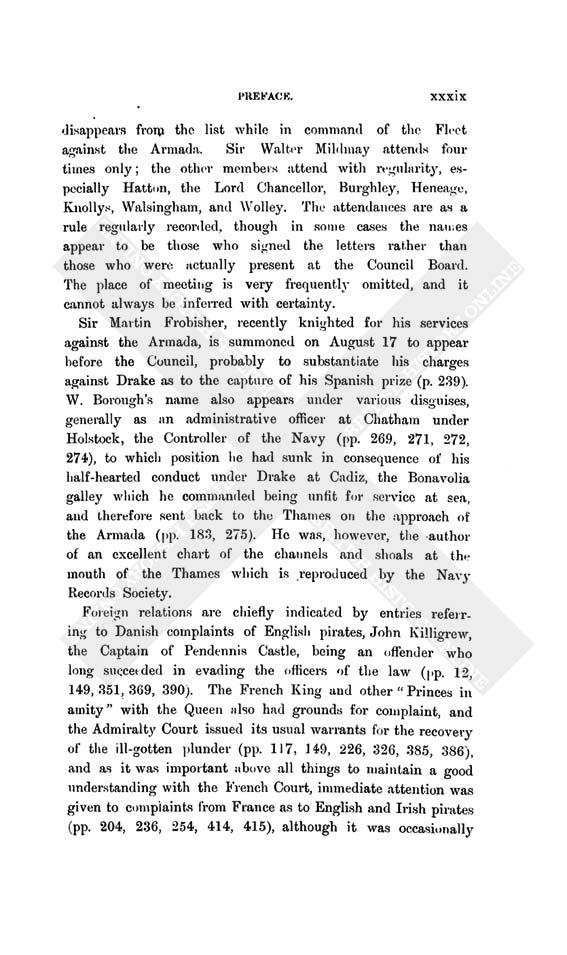 PREFACE. xxxix

disappears from the list while in command of the Fleet against the Armada. Sir Walter Mildmay attends four times only; the other members attend with regularity, especially Hatton, the Lord Chancellor, Burghley, Heneage, Knollys, Walsingham, and Wolley. The attendances are as a rule regularly recorded, though in some cases the names appear to be those who signed the letters rather than those who were actually present at the Council Board. The place of meeting is very frequently omitted, and it cannot always be inferred with certainty.

Sir Martin Frobisher, recently knighted for his services against the Armada, is summoned on August 17 to appear before the Council, probably to substantiate his charges against Drake as to the capture of his Spanish prize (p. 239). W. Borough's name also appears under various disguises, generally as an administrative officer at Chatham under Holstock, the Controller of the Navy (pp. 269, 271, 272, 274), to which position he had sunk in consequence of his half-hearted conduct under Drake at Cadiz, the Bonavolia galley which he commanded being unfit for service at sea, and therefore sent back to the Thames on the approach of the Armada (pp. 183, 275). He was, however, the author of an excellent chart of the channels and shoals at the mouth of the Thames which is reproduced by the Navy Records Society.

Foreign relations are chiefly indicated by entries referring to Danish complaints of English pirates, John Killigrew, the Captain of Pendennis Castle, being an offender who long succeeded in evading the officers of the law (pp. 12, 149, 351, 369, 390). The French King and other "Princes in amity" with the Queen also had grounds for complaint, and the Admiralty Court issued its usual warrants for the recovery of the ill-gotten plunder (pp. 117, 149, 226, 326, 385, 386), and as it was important above all things to maintain a good understanding with the French Court, immediate attention was given to complaints from France as to English and Irish pirates (pp. 204, 236, 254, 414, 415), although it was occasionally